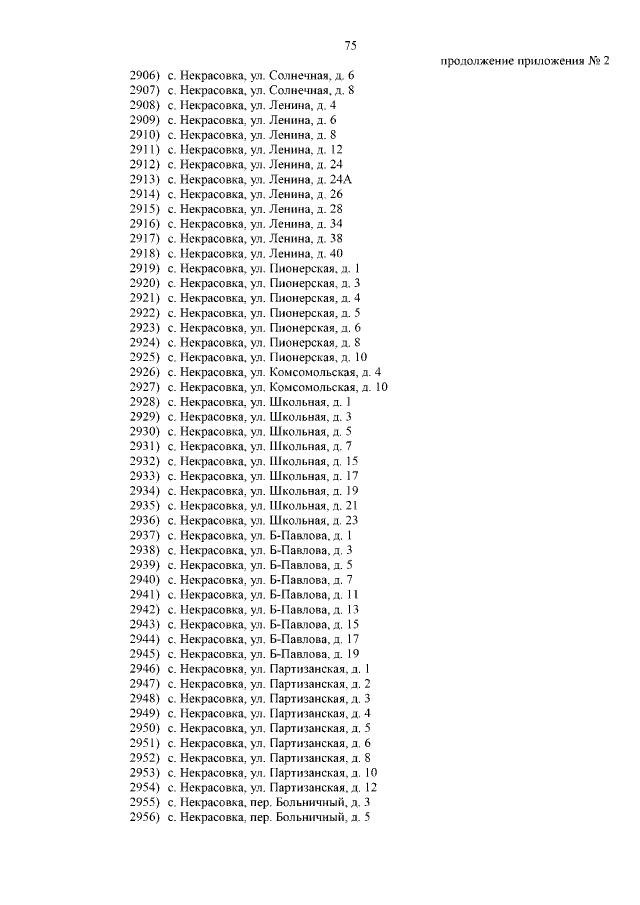 75

продолжение приложения № 2

2906) с. Некрасовка, ул. Солнечная, д. 6
2907) с. Некрасовка, ул. Солнечная, д. 8
2908) с. Некрасовка, ул. Ленина, д. 4
2909) с. Некрасовка, ул. Ленина, д. 6
2910) с. Некрасовка, ул. Ленина, д. 8
2911) с. Некрасовка, ул. Ленина, д. 12
2912) с. Некрасовка, ул. Ленина, д. 24
2913) с. Некрасовка, ул. Ленина, д. 24А
2914) с. Некрасовка, ул. Ленина, д. 26
2915) с. Некрасовка, ул. Ленина, д. 28
2916) с. Некрасовка, ул. Ленина, д. 34
2917) с. Некрасовка, ул. Ленина, д. 38
2918) с. Некрасовка, ул. Ленина, д. 40
2919) с. Некрасовка, ул. Пионерская, д. 1
2920) с. Некрасовка, ул. Пионерская, д. 3
2921) с. Некрасовка, ул. Пионерская, д. 4
2922) с. Некрасовка, ул. Пионерская, д. 5
2923) с. Некрасовка, ул. Пионерская, д. 6
2924) с. Некрасовка, ул. Пионерская, д. 8
2925) с. Некрасовка, ул. Пионерская, д. 10
2926) с. Некрасовка, ул. Комсомольская, д. 4
2927) с. Некрасовка, ул. Комсомольская, д. 10
2928) с. Некрасовка, ул. Школьная, д. 1
2929) с. Некрасовка, ул. Школьная, д. 3
2930) с. Некрасовка, ул. Школьная, д. 5
2931) с. Некрасовка, ул. Школьная, д. 7
2932) с. Некрасовка, ул. Школьная, д. 15
2933) с. Некрасовка, ул. Школьная, д. 17
2934) с. Некрасовка, ул. Школьная, д. 19
2935) с. Некрасовка, ул. Школьная, д. 21
2936) с. Некрасовка, ул. Школьная, д. 23
2937) с. Некрасовка, ул. Б-Павлова, д. 1
2938) с. Некрасовка, ул. Б-Павлова, д. 3
2939) с. Некрасовка, ул. Б-Павлова, д. 5
2940) с. Некрасовка, ул. Б-Павлова, д. 7
2941) с. Некрасовка, ул. Б-Павлова, д. 11
2942) с. Некрасовка, ул. Б-Павлова, д. 13
2943) с. Некрасовка, ул. Б-Павлова, д. 15
2944) с. Некрасовка, ул. Б-Павлова, д. 17
2945) с. Некрасовка, ул. Б-Павлова, д. 19
2946) с. Некрасовка, ул. Партизанская, д. 1
2947) с. Некрасовка, ул. Партизанская, д. 2
2948) с. Некрасовка, ул. Партизанская, д. 3
2949) с. Некрасовка, ул. Партизанская, д. 4
2950) с. Некрасовка, ул. Партизанская, д. 5
2951) с. Некрасовка, ул. Партизанская, д. 6
2952) с. Некрасовка, ул. Партизанская, д. 8
2953) с. Некрасовка, ул. Партизанская, д. 10
2954) с. Некрасовка, ул. Партизанская, д. 12
2955) с. Некрасовка, пер. Больничный, д. 3
2956) с. Некрасовка, пер. Больничный, д. 5